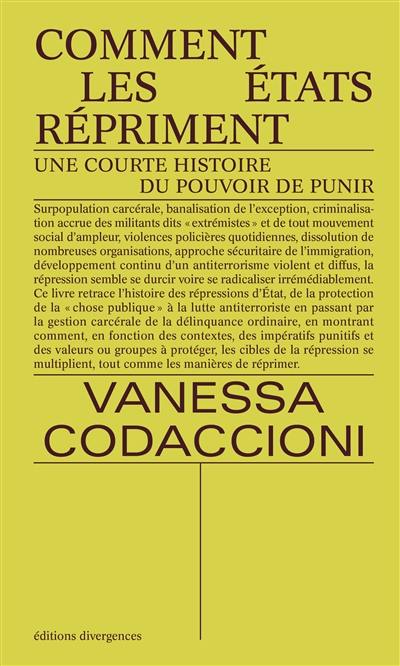 COMMENT LES ÉTATS RÉPRIMENT

UNE COURTE HISTOIRE DU POUVOIR DE PUNIR

Surpopulation carcérale, banalisation de l'exception, criminalisation accrue des militants dits « extrémistes » et de tout mouvement social d'ampleur, violences policières quotidiennes, dissolution de nombreuses organisations, approche sécuritaire de l'immigration, développement continu d'un antiterrorisme violent et diffus, la répression semble se durcir voire se radicaliser irrémédiablement. Ce livre retrace l'histoire des répressions d'État, de la protection de la « chose publique » à la lutte antiterroriste en passant par la gestion carcérale de la délinquance ordinaire, en montrant comment, en fonction des contextes, des impératifs punitifs et des valeurs ou groupes à protéger, les cibles de la répression se multiplient, tout comme les manières de réprimer.

VANESSA CODACCIONI

éditions divergences